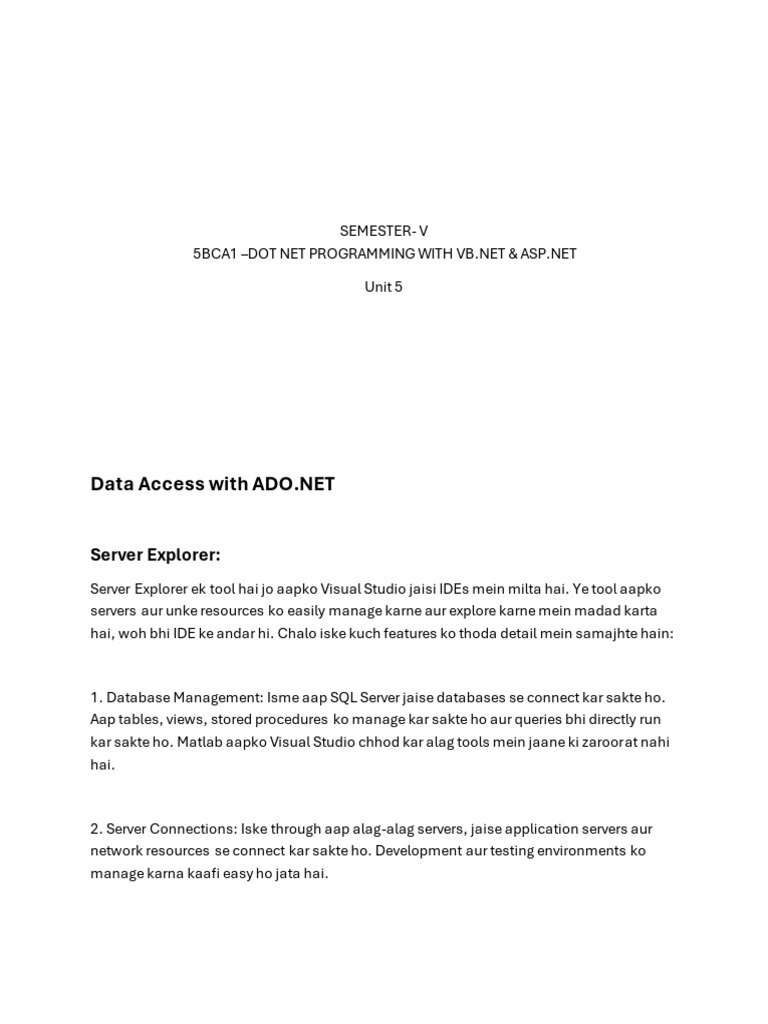 SEMESTER- V
5BCA1 –DOT NET PROGRAMMING WITH VB.NET & ASP.NET

Unit 5

Data Access with ADO.NET

Server Explorer:

Server Explorer ek tool hai jo aapko Visual Studio jaisi IDEs mein milta hai. Ye tool aapko servers aur unke resources ko easily manage karne aur explore karne mein madad karta hai, woh bhi IDE ke andar hi. Chalo iske kuch features ko thoda detail mein samajhte hain:

1. Database Management: Isme aap SQL Server jaise databases se connect kar sakte ho. Aap tables, views, stored procedures ko manage kar sakte ho aur queries bhi directly run kar sakte ho. Matlab aapko Visual Studio chhod kar alag tools mein jaane ki zaroorat nahi hai.

2. Server Connections: Iske through aap alag-alag servers, jaise application servers aur network resources se connect kar sakte ho. Development aur testing environments ko manage karna kaafi easy ho jata hai.